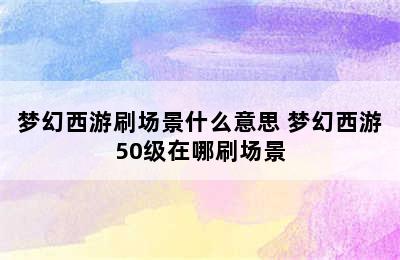 梦幻西游刷场景什么意思 梦幻西游50级在哪刷场景